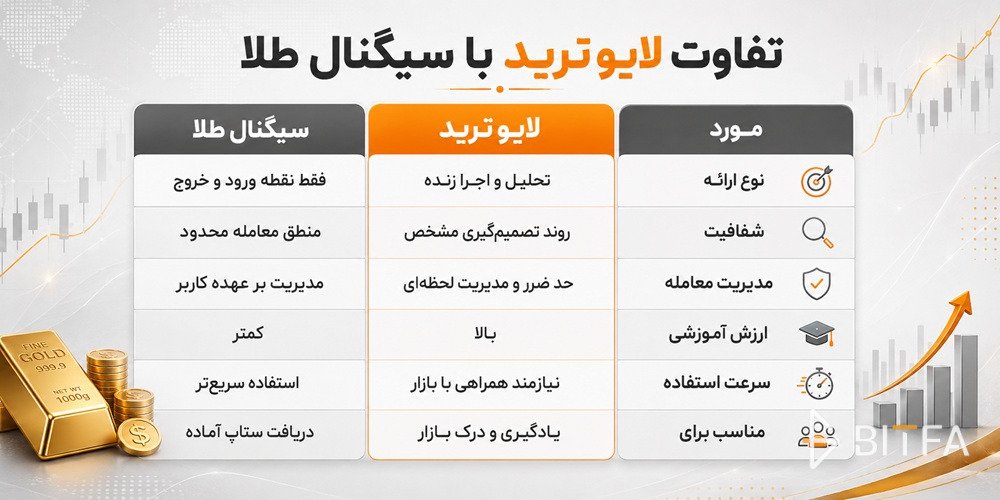 تفاوت لایو ترید با سیگنال طلا

| مورد | لایو ترید | سیگنال طلا |
|---|---|---|
| نوع ارائه | تحلیل و اجرا زنده | فقط نقطه ورود و خروج |
| شفافیت | روند تصمیم‌گیری مشخص | منطق معامله محدود |
| مدیریت معامله | حد ضرر و مدیریت لحظه‌ای | مدیریت بر عهده کاربر |
| ارزش آموزشی | بالا | کمتر |
| سرعت استفاده | نیازمند همراهی با بازار | استفاده سریع‌تر |
| مناسب برای | یادگیری و درک بازار | دریافت ستاپ آماده |

FINE GOLD 999.9 NET WT 1000g

BITFA